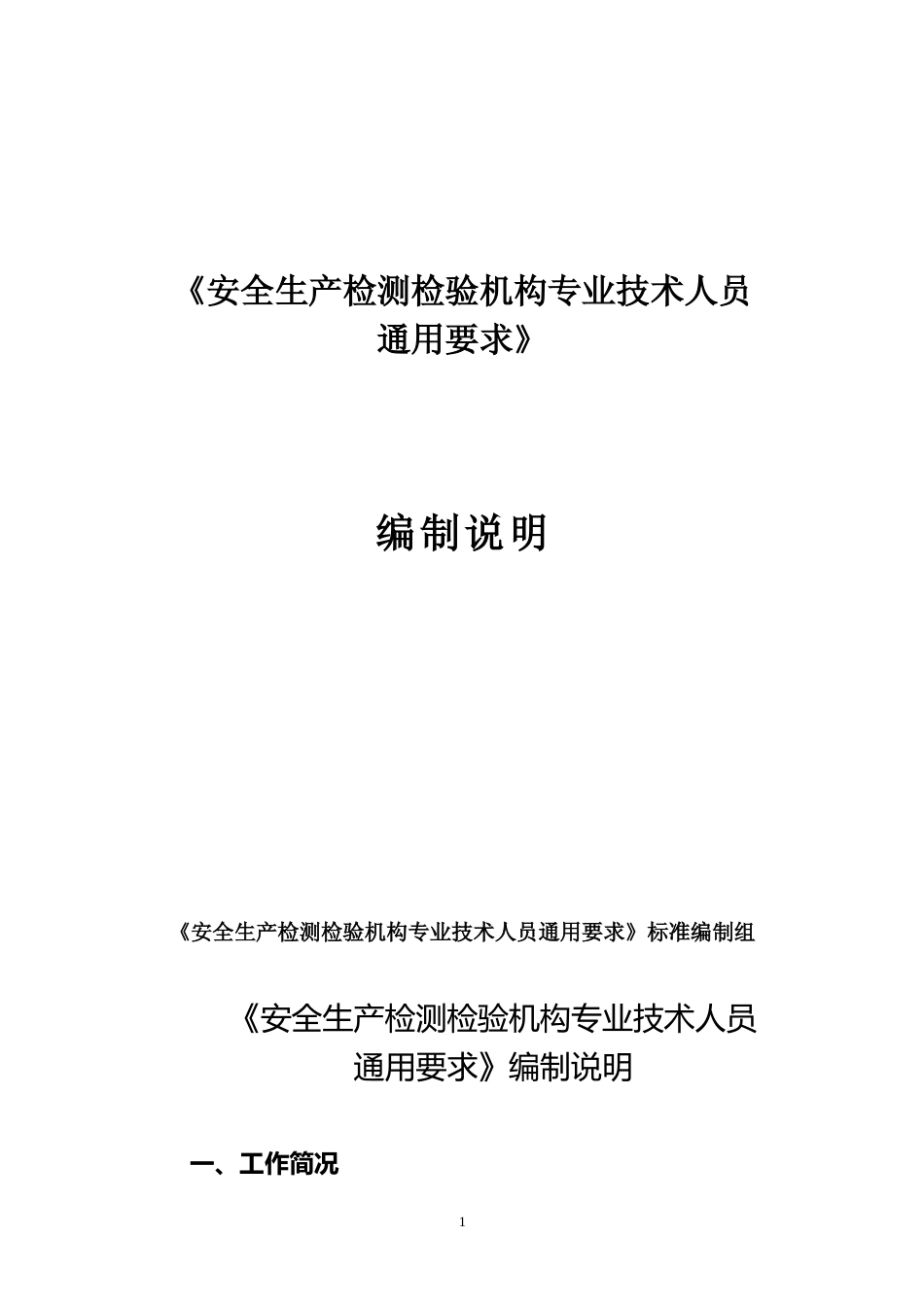 《安全生产检测检验机构专业技术人员通用要求》

编制说明

《安全生产检测检验机构专业技术人员通用要求》标准编制组

《安全生产检测检验机构专业技术人员通用要求》编制说明

一、工作简况

1